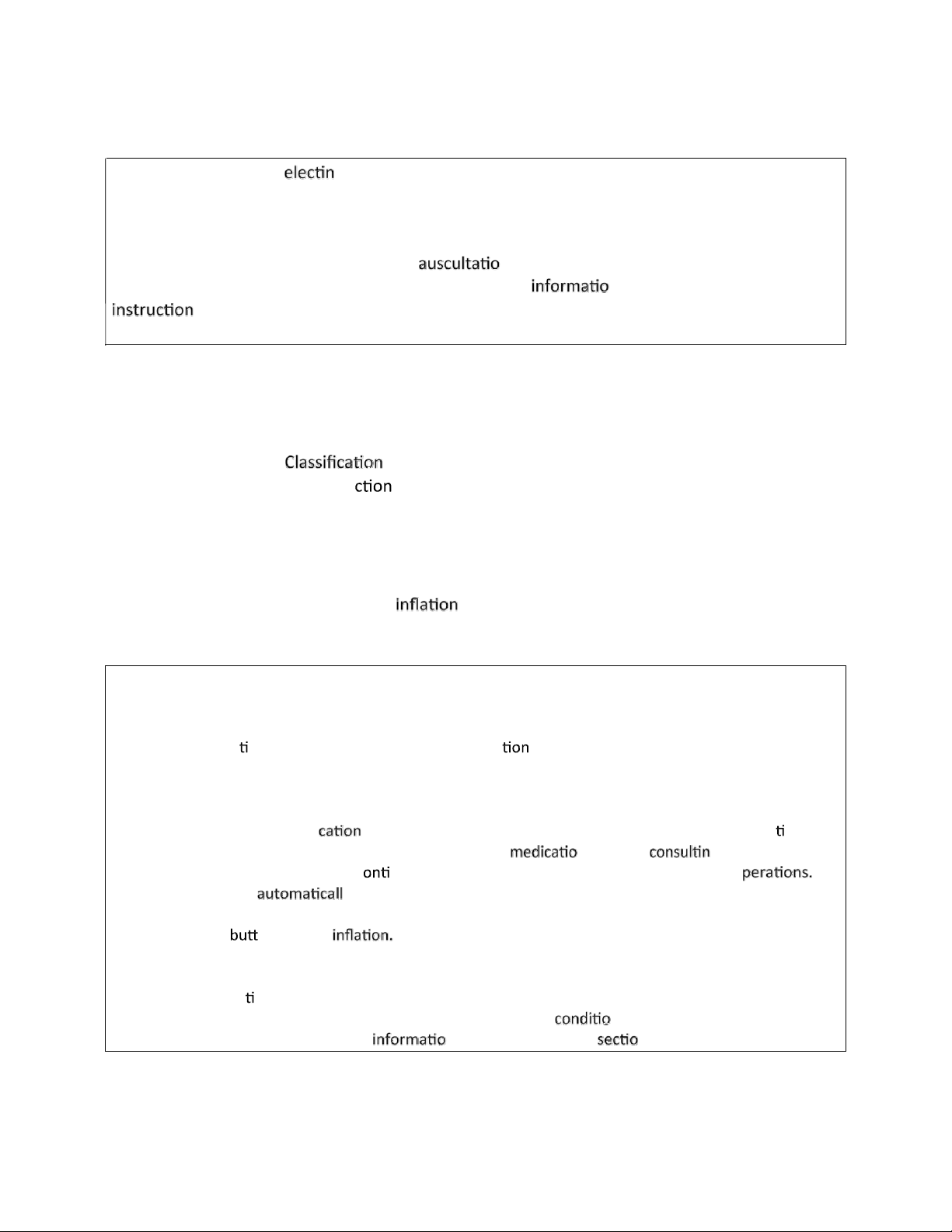 electin

auscultatio
informatio
instruction

Classification
ction

inflation

ti tion

cation ti
medicatio consultin
onti perations.
automaticall
butt inflation.

ti
conditio
informatio sectio